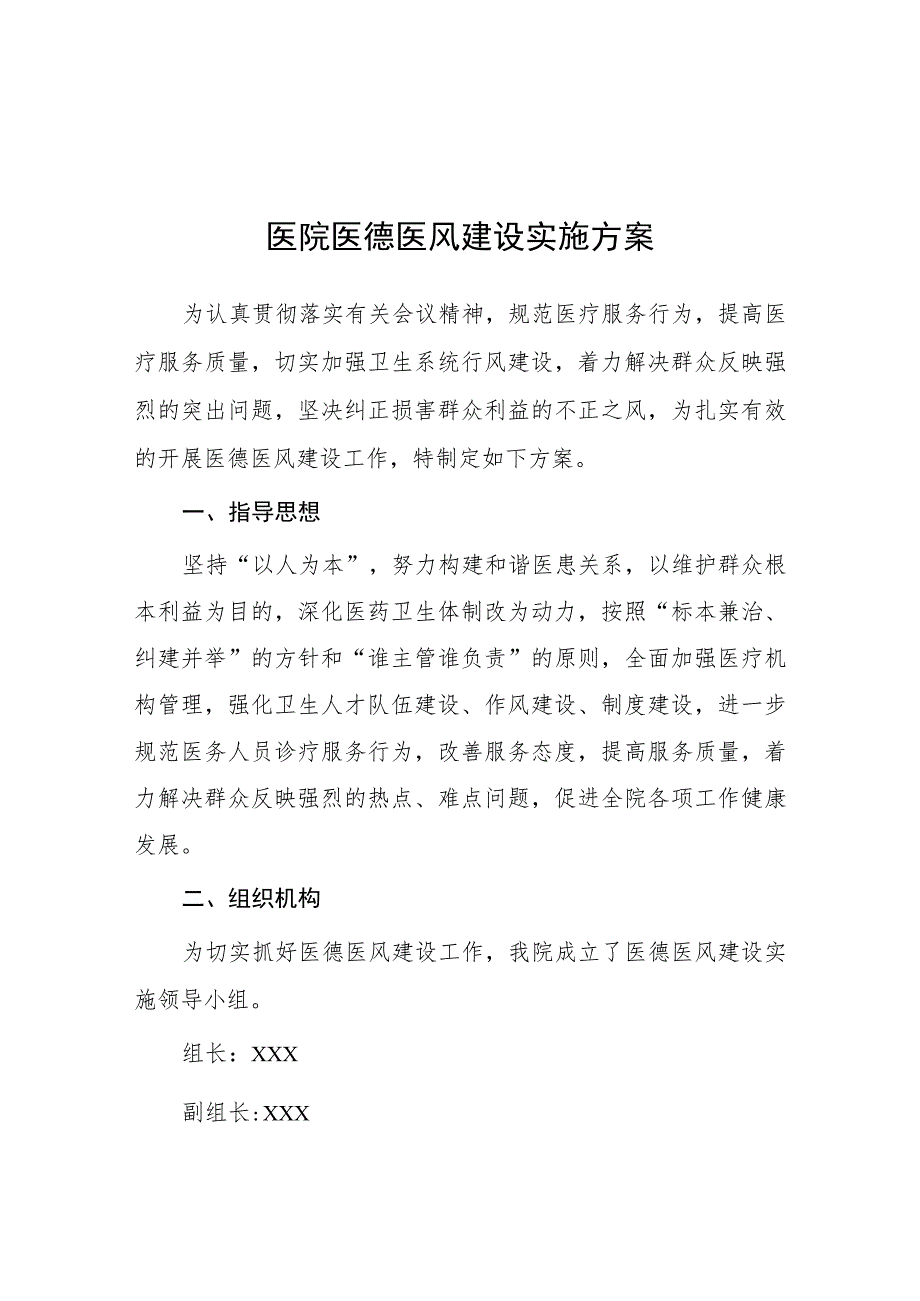 医院医德医风建设实施方案

为认真贯彻落实有关会议精神，规范医疗服务行为，提高医疗服务质量，切实加强卫生系统行风建设，着力解决群众反映强烈的突出问题，坚决纠正损害群众利益的不正之风，为扎实有效的开展医德医风建设工作，特制定如下方案。

一、指导思想

坚持“以人为本”，努力构建和谐医患关系，以维护群众根本利益为目的，深化医药卫生体制改为动力，按照“标本兼治、纠建并举”的方针和“谁主管谁负责”的原则，全面加强医疗机构管理，强化卫生人才队伍建设、作风建设、制度建设，进一步规范医务人员诊疗服务行为，改善服务态度，提高服务质量，着力解决群众反映强烈的热点、难点问题，促进全院各项工作健康发展。

二、组织机构

为切实抓好医德医风建设工作，我院成立了医德医风建设实施领导小组。

组长：XXX

副组长：XXX